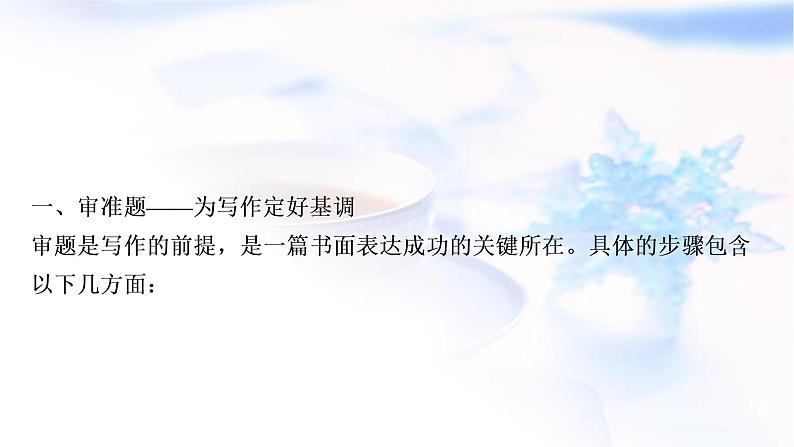 一、审准题——为写作定好基调

审题是写作的前提，是一篇书面表达成功的关键所在。具体的步骤包含以下几方面：